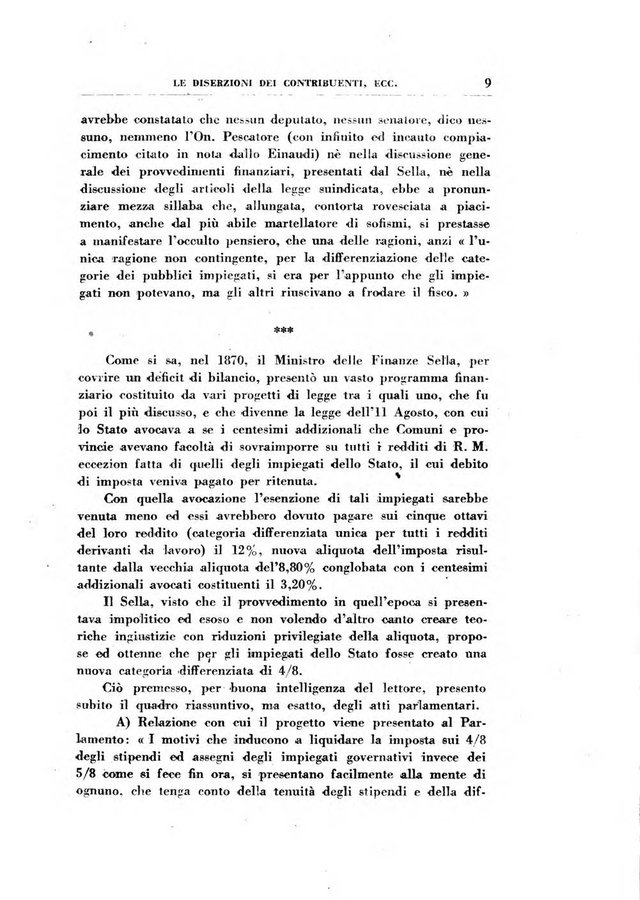 LE DISERZIONI DEI CONTRIBUENTI, ECC.

9

avrebbe constatato che nessun deputato, nessun senatore, dico nessuno, nemmeno l'On. Pescatore (con infinito ed incauto compiacimento citato in nota dallo Einaudi) nè nella discussione generale dei provvedimenti finanziari, presentati dal Sella, nè nella discussione degli articoli della legge suindicata, ebbe a pronunziare mezza sillaba che, allungata, contorta rovesciata a piacimento, anche dal più abile martellatore di sofismi, si prestasse a manifestare l'occulto pensiero, che una delle ragioni, anzi « l'unica ragione non contingente, per la differenziazione delle categorie dei pubblici impiegati, si era per l'appunto che gli impiegati non potevano, ma gli altri riuscivano a frodare il fisco. »

***

Come si sa, nel 1870, il Ministro delle Finanze Sella, per covrire un deficit di bilancio, presentò un vasto programma finanziario costituito da vari progetti di legge tra i quali uno, che fu poi il più discusso, e che divenne la legge dell'11 Agosto, con cui lo Stato avocava a se i centesimi addizionali che Comuni e provincie avevano facoltà di sovraimporre su tutti i redditi di R. M. eccezion fatta di quelli degli impiegati dello Stato, il cui debito di imposta veniva pagato per ritenuta.

Con quella avocazione l'esenzione di tali impiegati sarebbe venuta meno ed essi avrebbero dovuto pagare sui cinque ottavi del loro reddito (categoria differenziata unica per tutti i redditi derivanti da lavoro) il 12%, nuova aliquota dell'imposta risultante dalla vecchia aliquota del'8,80% conglobata con i centesimi addizionali avocati costituenti il 3,20%.

Il Sella, visto che il provvedimento in quell'epoca si presentava impolitico ed esoso e non volendo d'altro canto creare teoriche ingiustizie con riduzioni privilegiate della aliquota, propose ed ottenne che per gli impiegati dello Stato fosse creato una nuova categoria differenziata di 4/8.

Ciò premesso, per buona intelligenza del lettore, presento subito il quadro riassuntivo, ma esatto, degli atti parlamentari.

A) Relazione con cui il progetto viene presentato al Parlamento: « I motivi che inducono a liquidare la imposta sui 4/8 degli stipendi ed assegni degli impiegati governativi invece dei 5/8 come si fece fin ora, si presentano facilmente alla mente di ognuno, che tenga conto della tenuità degli stipendi e della dif-